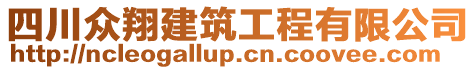 四川众翔建筑工程有限公司
http://ncleogallup.cn.coovee.com